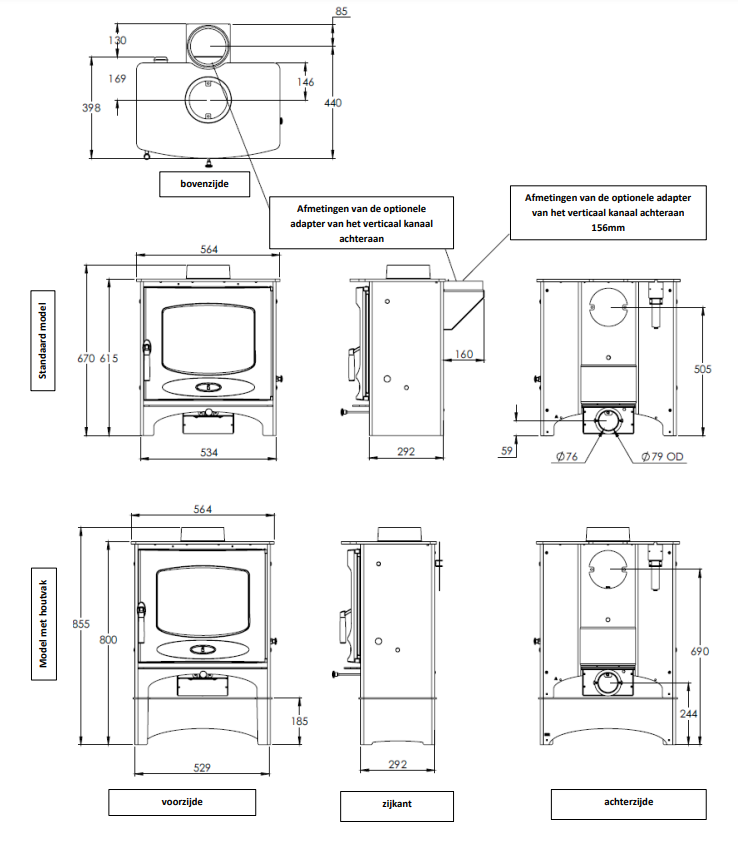 85

130

169

146

398

440

bovenzijde

Afmetingen van de optionele adapter van het verticaal kanaal achteraan

Afmetingen van de optionele adapter van het verticaal kanaal achteraan 156mm

Standaard model

564

670 615

534

160

292

505

59

Ø76

Ø79 OD

Model met houtvak

564

855

800

185

529

292

690

244

voorzijde

zijkant

achterzijde